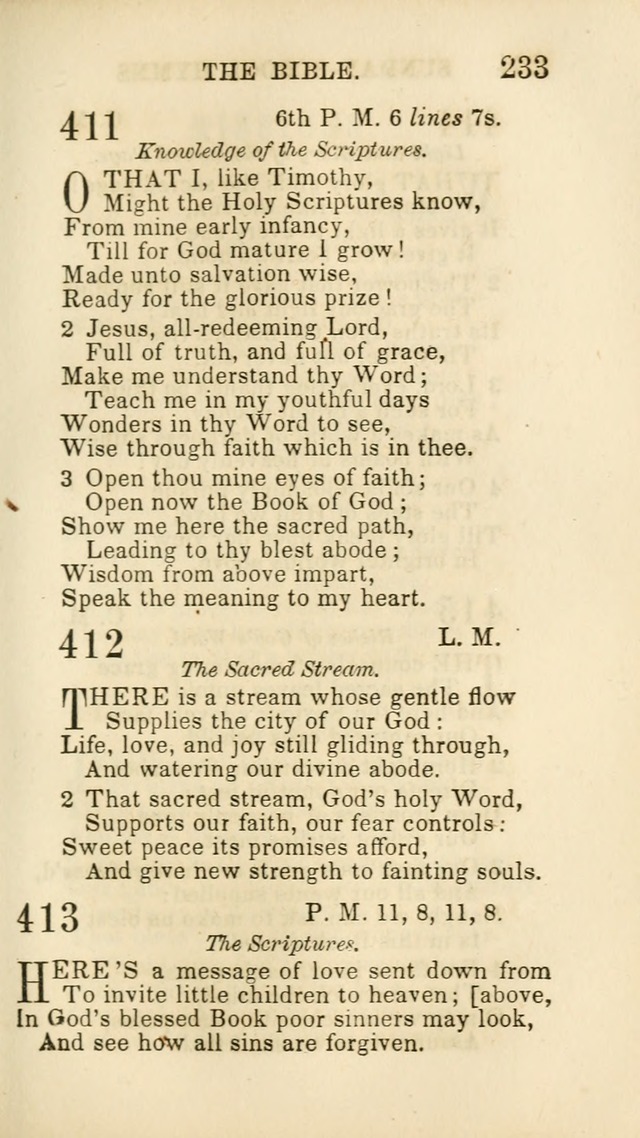 THE BIBLE. 233

411 6th P. M. 6 lines 7s.

Knowledge of the Scriptures.

O THAT I, like Timothy,
Might the Holy Scriptures know,
From mine early infancy,
Till for God mature I grow!
Made unto salvation wise,
Ready for the glorious prize!

2 Jesus, all-redeeming Lord,
Full of truth, and full of grace,
Make me understand thy Word;
Teach me in my youthful days
Wonders in thy Word to see,
Wise through faith which is in thee.

3 Open thou mine eyes of faith;
Open now the Book of God;
Show me here the sacred path,
Leading to thy blest abode;
Wisdom from above impart,
Speak the meaning to my heart.

412 L. M.

The Sacred Stream.

THERE is a stream whose gentle flow
Supplies the city of our God:
Life, love, and joy still gliding through,
And watering our divine abode.

2 That sacred stream, God's holy Word,
Supports our faith, our fear controls:
Sweet peace its promises afford,
And give new strength to fainting souls.

413 P. M. 11, 8, 11, 8.

The Scriptures.

HERE'S a message of love sent down from
To invite little children to heaven; [above,
In God's blessed Book poor sinners may look,
And see how all sins are forgiven.